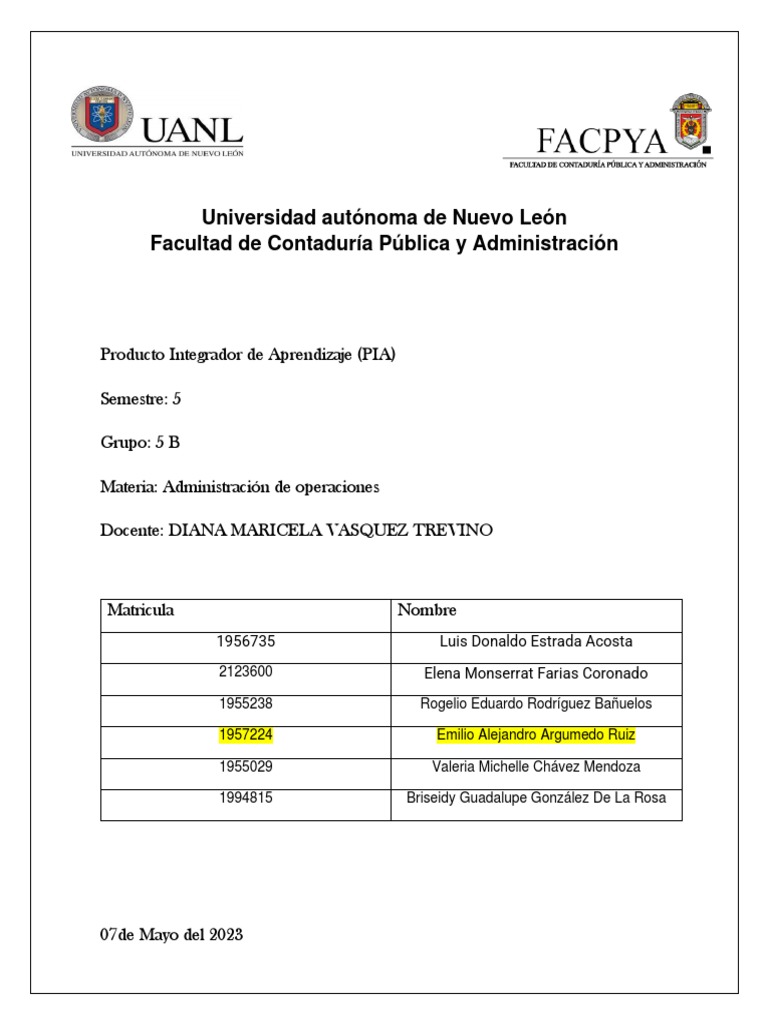 UANL
UNIVERSIDAD AUTÓNOMA DE NUEVO LEÓN

FACPYA
FACULTAD DE CONTADURÍA PÚBLICA Y ADMINISTRACIÓN

Universidad autónoma de Nuevo León
Facultad de Contaduría Pública y Administración

Producto Integrador de Aprendizaje (PIA)

Semestre: 5

Grupo: 5 B

Materia: Administración de operaciones

Docente: DIANA MARICELA VASQUEZ TREVINO

| Matricula | Nombre |
|---|---|
| 1956735 | Luis Donaldo Estrada Acosta |
| 2123600 | Elena Monserrat Farias Coronado |
| 1955238 | Rogelio Eduardo Rodríguez Bañuelos |
| 1957224 | Emilio Alejandro Argumedo Ruiz |
| 1955029 | Valeria Michelle Chávez Mendoza |
| 1994815 | Briseidy Guadalupe González De La Rosa |

07de Mayo del 2023